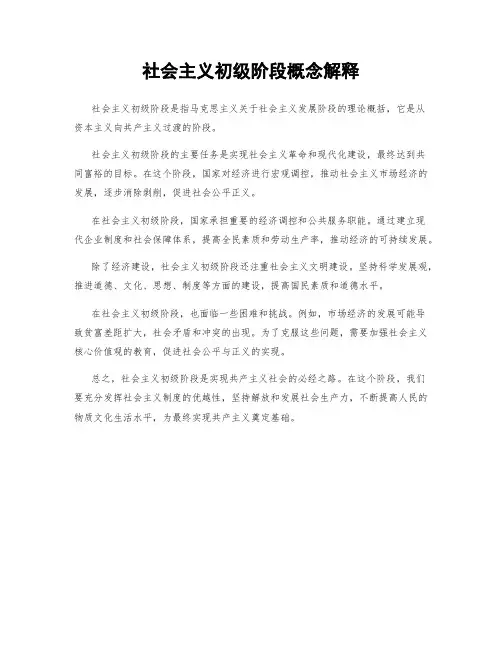 社会主义初级阶段概念解释

社会主义初级阶段是指马克思主义关于社会主义发展阶段的理论概括，它是从资本主义向共产主义过渡的阶段。

社会主义初级阶段的主要任务是实现社会主义革命和现代化建设，最终达到共同富裕的目标。在这个阶段，国家对经济进行宏观调控，推动社会主义市场经济的发展，逐步消除剥削，促进社会公平正义。

在社会主义初级阶段，国家承担重要的经济调控和公共服务职能，通过建立现代企业制度和社会保障体系，提高全民素质和劳动生产率，推动经济的可持续发展。

除了经济建设，社会主义初级阶段还注重社会主义文明建设，坚持科学发展观，推进道德、文化、思想、制度等方面的建设，提高国民素质和道德水平。

在社会主义初级阶段，也面临一些困难和挑战。例如，市场经济的发展可能导致贫富差距扩大，社会矛盾和冲突的出现。为了克服这些问题，需要加强社会主义核心价值观的教育，促进社会公平与正义的实现。

总之，社会主义初级阶段是实现共产主义社会的必经之路。在这个阶段，我们要充分发挥社会主义制度的优越性，坚持解放和发展社会生产力，不断提高人民的物质文化生活水平，为最终实现共产主义奠定基础。